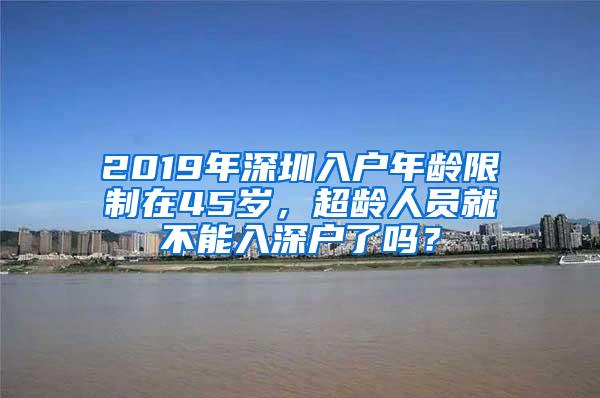 2019年深圳入户年龄限制在45岁，超龄人员就不能入深户了吗？